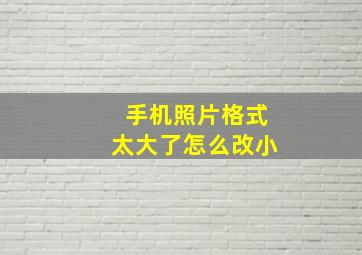 手机照片格式
太大了怎么改小